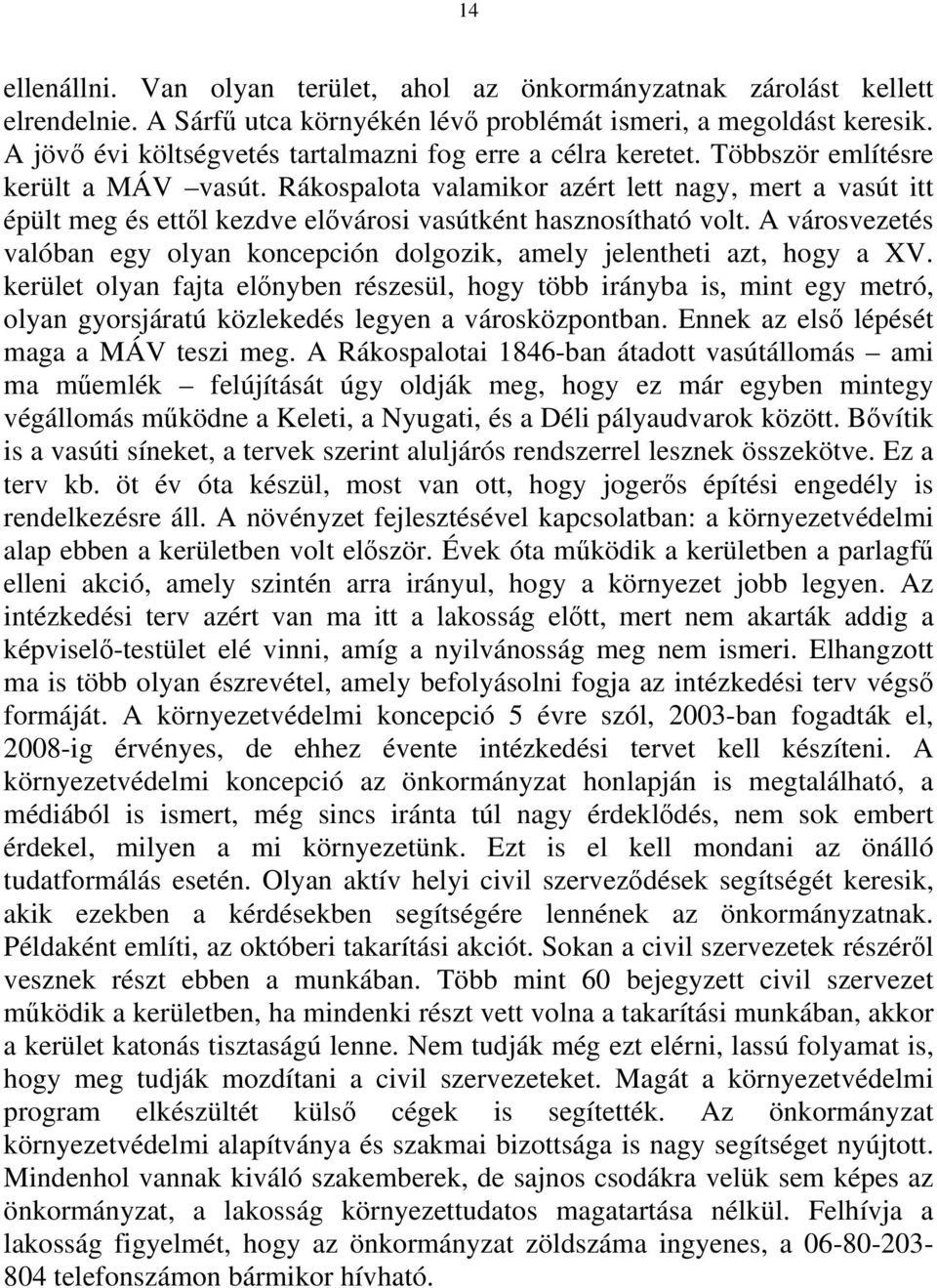 14

ellenállni. Van olyan terület, ahol az önkormányzatnak zárolást kellett elrendelnie. A Sárfű utca környékén lévő problémát ismeri, a megoldást keresik. A jövő évi költségvetés tartalmazni fog erre a célra keretet. Többször említésre került a MÁV –vasút. Rákospalota valamikor azért lett nagy, mert a vasút itt épült meg és ettől kezdve elővárosi vasútként hasznosítható volt. A városvezetés valóban egy olyan koncepción dolgozik, amely jelentheti azt, hogy a XV. kerület olyan fajta előnyben részesül, hogy több irányba is, mint egy metró, olyan gyorsjáratú közlekedés legyen a városközpontban. Ennek az első lépését maga a MÁV teszi meg. A Rákospalotai 1846-ban átadott vasútállomás – ami ma műemlék – felújítását úgy oldják meg, hogy ez már egyben mintegy végállomás működne a Keleti, a Nyugati, és a Déli pályaudvarok között. Bővítik is a vasúti síneket, a tervek szerint aluljárós rendszerrel lesznek összekötve. Ez a terv kb. öt év óta készül, most van ott, hogy jogerős építési engedély is rendelkezésre áll. A növényzet fejlesztésével kapcsolatban: a környezetvédelmi alap ebben a kerületben volt először. Évek óta működik a kerületben a parlagfű elleni akció, amely szintén arra irányul, hogy a környezet jobb legyen. Az intézkedési terv azért van ma itt a lakosság előtt, mert nem akarták addig a képviselő-testület elé vinni, amíg a nyilvánosság meg nem ismeri. Elhangzott ma is több olyan észrevétel, amely befolyásolni fogja az intézkedési terv végső formáját. A környezetvédelmi koncepció 5 évre szól, 2003-ban fogadták el, 2008-ig érvényes, de ehhez évente intézkedési tervet kell készíteni. A környezetvédelmi koncepció az önkormányzat honlapján is megtalálható, a médiából is ismert, még sincs iránta túl nagy érdeklődés, nem sok embert érdekel, milyen a mi környezetünk. Ezt is el kell mondani az önálló tudatformálás esetén. Olyan aktív helyi civil szerveződések segítségét keresik, akik ezekben a kérdésekben segítségére lennének az önkormányzatnak. Példaként említi, az októberi takarítási akciót. Sokan a civil szervezetek részéről vesznek részt ebben a munkában. Több mint 60 bejegyzett civil szervezet működik a kerületben, ha mindenki részt vett volna a takarítási munkában, akkor a kerület katonás tisztaságú lenne. Nem tudják még ezt elérni, lassú folyamat is, hogy meg tudják mozdítani a civil szervezeteket. Magát a környezetvédelmi program elkészültét külső cégek is segítették. Az önkormányzat környezetvédelmi alapítványa és szakmai bizottsága is nagy segítséget nyújtott. Mindenhol vannak kiváló szakemberek, de sajnos csodákra velük sem képes az önkormányzat, a lakosság környezettudatos magatartása nélkül. Felhívja a lakosság figyelmét, hogy az önkormányzat zöldszáma ingyenes, a 06-80-203-804 telefonszámon bármikor hívható.